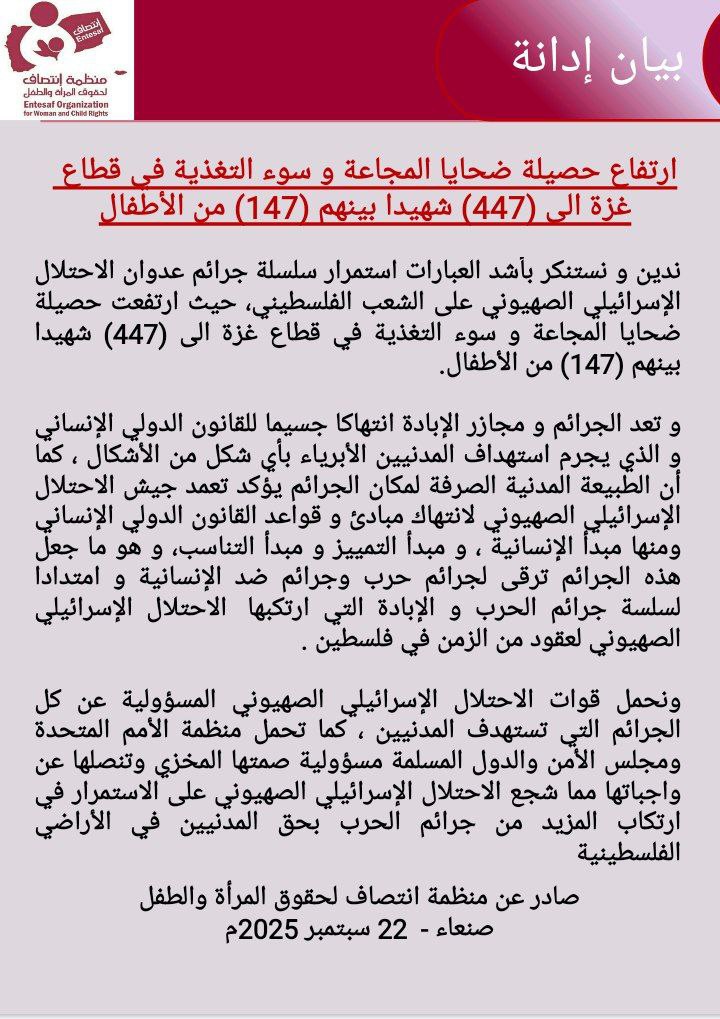 انتصاف Entesaf
منظمة انتصاف لحقوق المرأة والطفل
Entesaf Organization for Woman and Child Rights

بيان إدانة

ارتفاع حصيلة ضحايا المجاعة و سوء التغذية في قطاع غزة الى (447) شهيدا بينهم (147) من الأطفال

ندين و نستنكر بأشد العبارات استمرار سلسلة جرائم عدوان الاحتلال الإسرائيلي الصهيوني على الشعب الفلسطيني، حيث ارتفعت حصيلة ضحايا المجاعة و سوء التغذية في قطاع غزة الى (447) شهيدا بينهم (147) من الأطفال.

و تعد الجرائم و مجازر الإبادة انتهاكا جسيما للقانون الدولي الإنساني و الذي يجرم استهداف المدنيين الأبرياء بأي شكل من الأشكال ، كما أن الطبيعة المدنية الصرفة لمكان الجرائم يؤكد تعمد جيش الاحتلال الإسرائيلي الصهيوني لانتهاك مبادئ و قواعد القانون الدولي الإنساني ومنها مبدأ الإنسانية ، و مبدأ التمييز و مبدأ التناسب، و هو ما جعل هذه الجرائم ترقى لجرائم حرب وجرائم ضد الإنسانية و امتدادا لسلسة جرائم الحرب و الإبادة التي ارتكبها الاحتلال الإسرائيلي الصهيوني لعقود من الزمن في فلسطين .

ونحمل قوات الاحتلال الإسرائيلي الصهيوني المسؤولية عن كل الجرائم التي تستهدف المدنيين ، كما تحمل منظمة الأمم المتحدة ومجلس الأمن والدول المسلمة مسؤولية صمتها المخزي وتنصلها عن واجباتها مما شجع الاحتلال الإسرائيلي الصهيوني على الاستمرار في ارتكاب المزيد من جرائم الحرب بحق المدنيين في الأراضي الفلسطينية

صادر عن منظمة انتصاف لحقوق المرأة والطفل
صنعاء - 22 سبتمبر 2025م